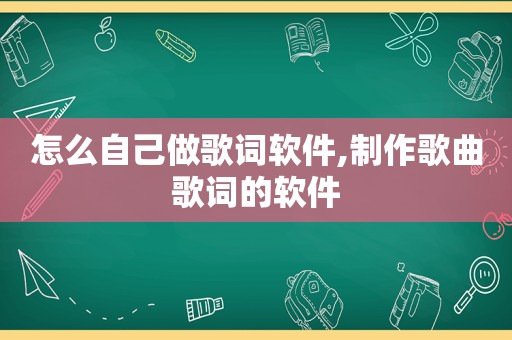 怎么自己做歌词软件,制作歌曲歌词的软件